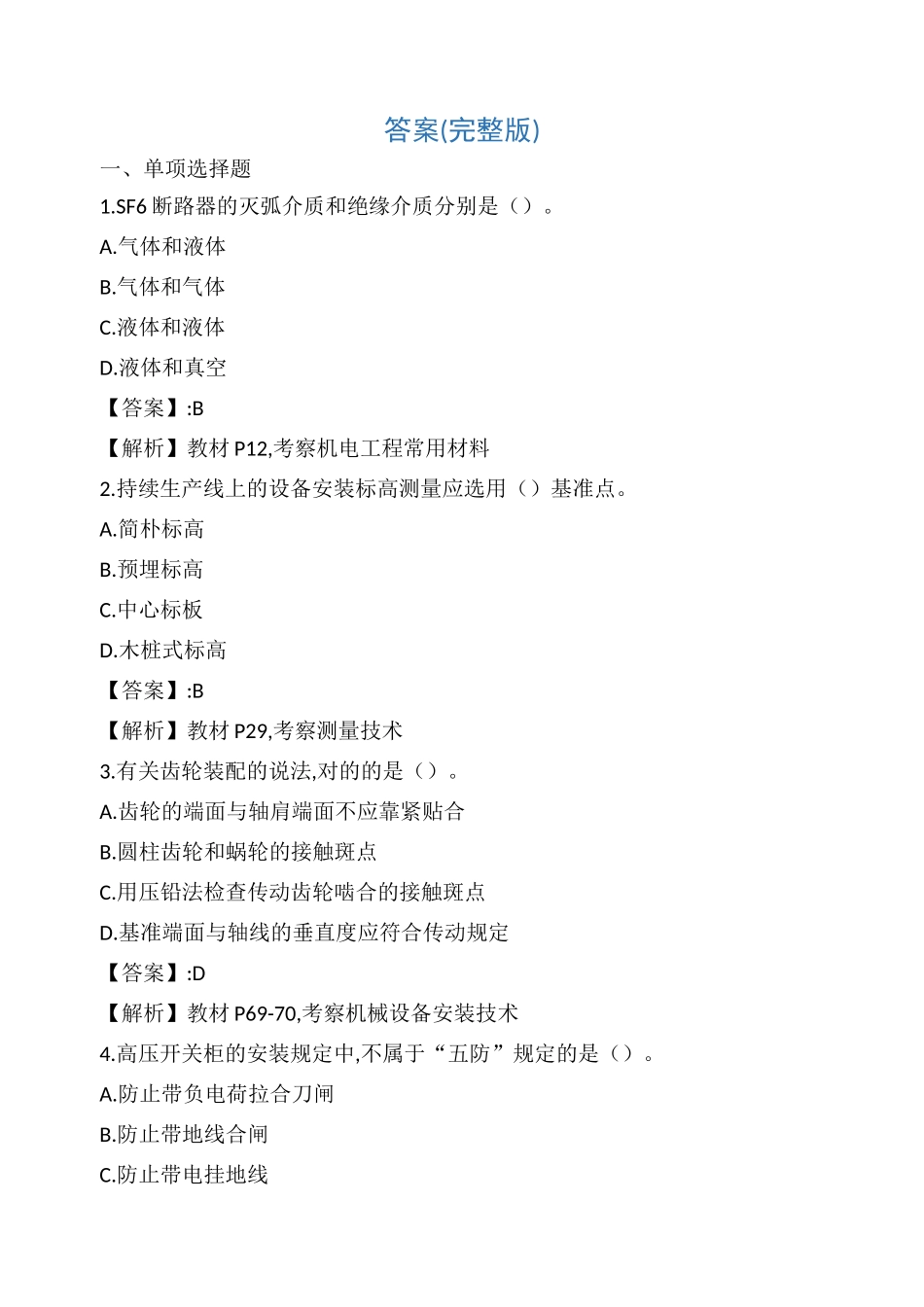 答案(完整版)

一、单项选择题

1.SF6 断路器的灭弧介质和绝缘介质分别是（）。

A.气体和液体

B.气体和气体

C.液体和液体

D.液体和真空

【答案】:B

【解析】教材 P12,考察机电工程常用材料

2.持续生产线上的设备安装标高测量应选用（）基准点。

A.简朴标高

B.预埋标高

C.中心标板

D.木桩式标高

【答案】:B

【解析】教材 P29,考察测量技术

3.有关齿轮装配的说法,对的的是（）。

A.齿轮的端面与轴肩端面不应靠紧贴合

B.圆柱齿轮和蜗轮的接触斑点

C.用压铅法检查传动齿轮啮合的接触斑点

D.基准端面与轴线的垂直度应符合传动规定

【答案】:D

【解析】教材 P69-70,考察机械设备安装技术

4.高压开关柜的安装规定中,不属于“五防”规定的是（）。

A.防止带负电荷拉合刀闸

B.防止带地线合闸

C.防止带电挂地线